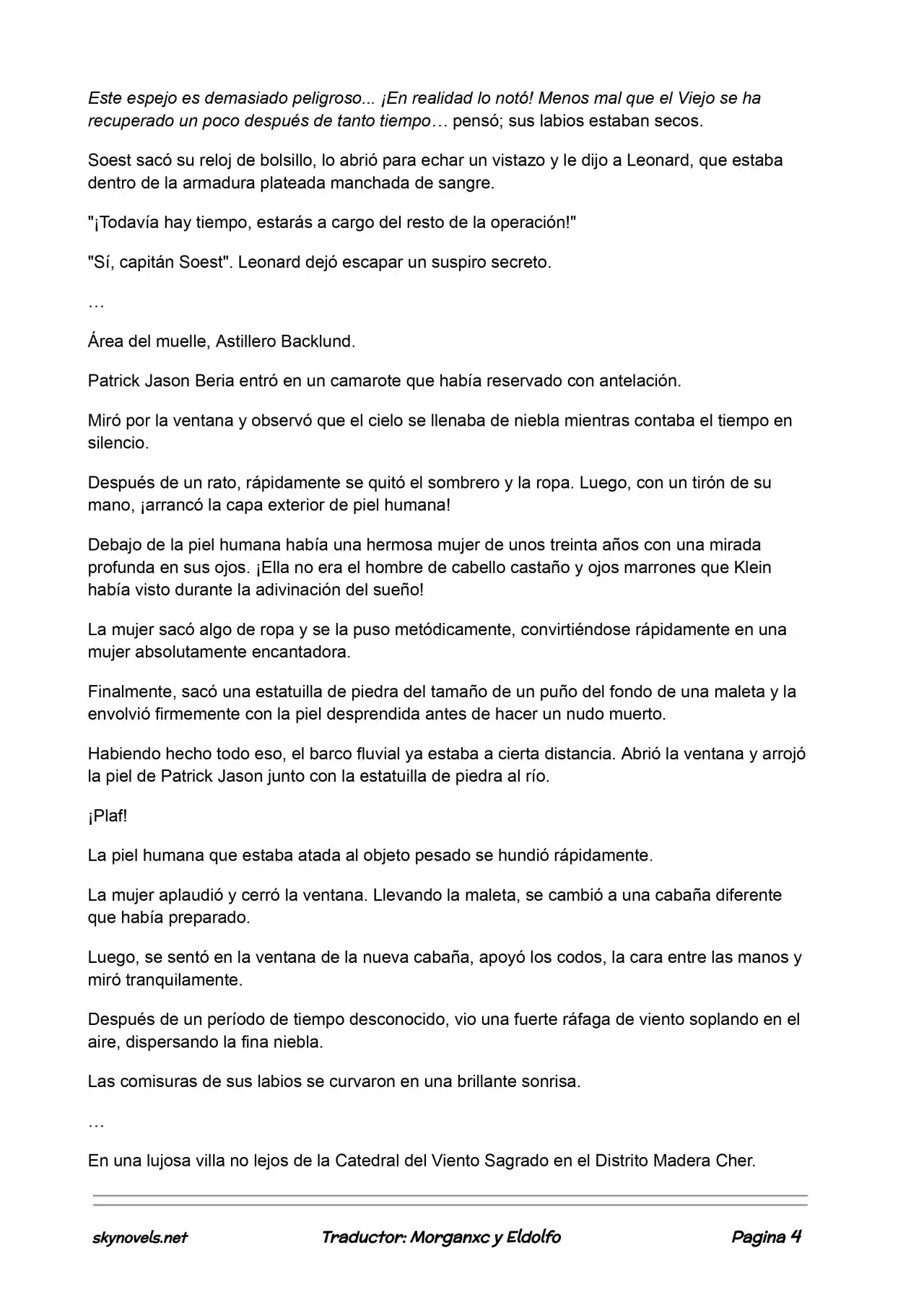 Este espejo es demasiado peligroso... ¡En realidad lo notó! Menos mal que el Viejo se ha recuperado un poco después de tanto tiempo… pensó; sus labios estaban secos.

Soest sacó su reloj de bolsillo, lo abrió para echar un vistazo y le dijo a Leonard, que estaba dentro de la armadura plateada manchada de sangre.

"¡Todavía hay tiempo, estarás a cargo del resto de la operación!"

"Sí, capitán Soest". Leonard dejó escapar un suspiro secreto.

…

Área del muelle, Astillero Backlund.

Patrick Jason Beria entró en un camarote que había reservado con antelación.

Miró por la ventana y observó que el cielo se llenaba de niebla mientras contaba el tiempo en silencio.

Después de un rato, rápidamente se quitó el sombrero y la ropa. Luego, con un tirón de su mano, ¡arrancó la capa exterior de piel humana!

Debajo de la piel humana había una hermosa mujer de unos treinta años con una mirada profunda en sus ojos. ¡Ella no era el hombre de cabello castaño y ojos marrones que Klein había visto durante la adivinación del sueño!

La mujer sacó algo de ropa y se la puso metódicamente, convirtiéndose rápidamente en una mujer absolutamente encantadora.

Finalmente, sacó una estatuilla de piedra del tamaño de un puño del fondo de una maleta y la envolvió firmemente con la piel desprendida antes de hacer un nudo muerto.

Habiendo hecho todo eso, el barco fluvial ya estaba a cierta distancia. Abrió la ventana y arrojó la piel de Patrick Jason junto con la estatuilla de piedra al río.

¡Plaf!

La piel humana que estaba atada al objeto pesado se hundió rápidamente.

La mujer aplaudió y cerró la ventana. Llevando la maleta, se cambió a una cabaña diferente que había preparado.

Luego, se sentó en la ventana de la nueva cabaña, apoyó los codos, la cara entre las manos y miró tranquilamente.

Después de un período de tiempo desconocido, vio una fuerte ráfaga de viento soplando en el aire, dispersando la fina niebla.

Las comisuras de sus labios se curvaron en una brillante sonrisa.

…

En una lujosa villa no lejos de la Catedral del Viento Sagrado en el Distrito Madera Cher.

skynovels.net Traductor: Morganxc y Eldolfo Pagina 4